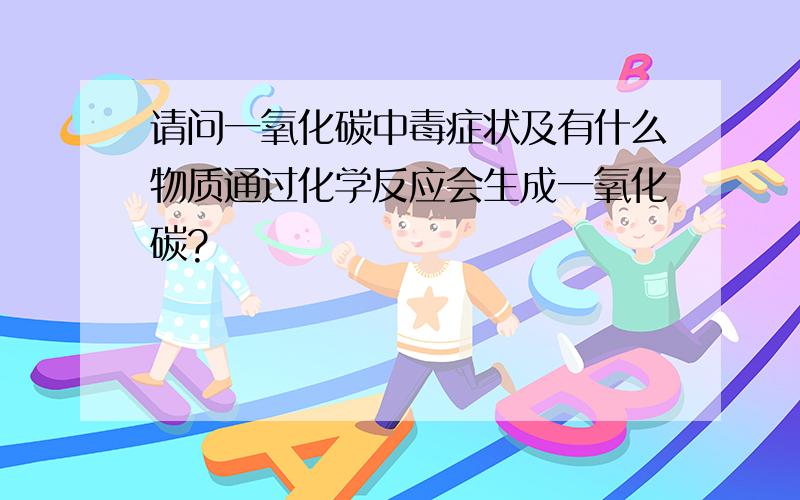 请问一氧化碳中毒症状及有什么物质通过化学反应会生成一氧化碳?